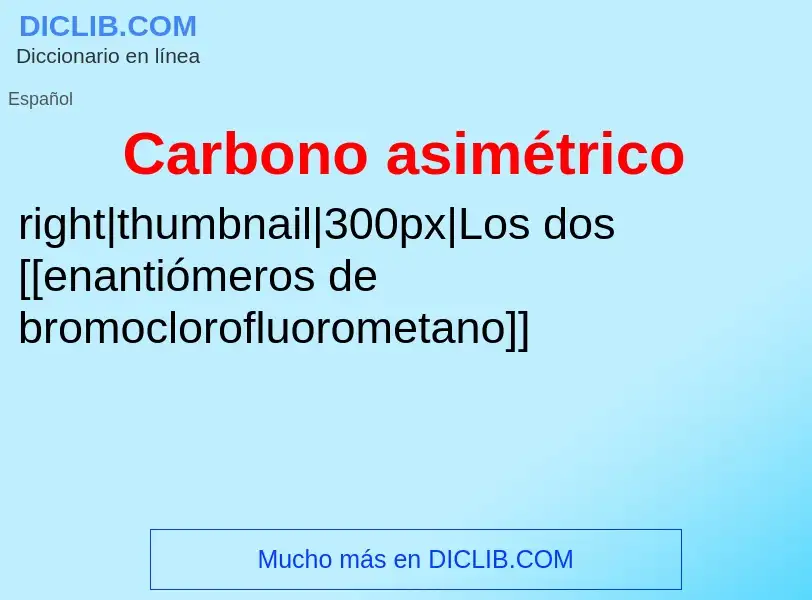 DICLIB.COM
Diccionario en línea

Español

Carbono asimétrico

right|thumbnail|300px|Los dos [[enantiómeros de bromoclorofluorometano]]

Mucho más en DICLIB.COM